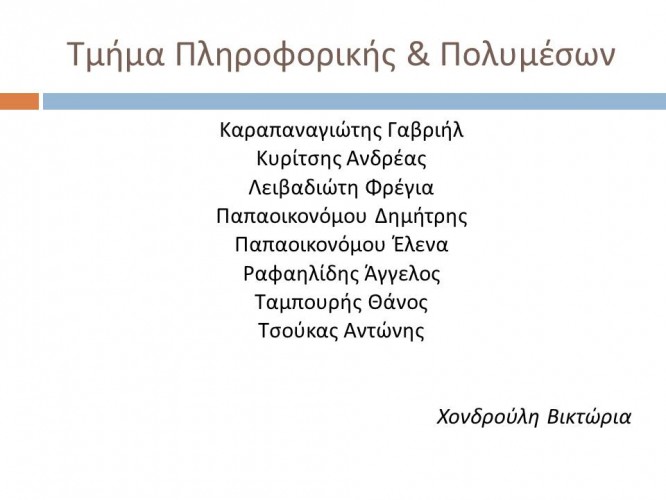 Τμήμα Πληροφορικής & Πολυμέσων

Καραπαναγιώτης Γαβριήλ
Κυρίτσης Ανδρέας
Λειβαδιώτη Φρέγια
Παπαοικονόμου Δημήτρης
Παπαοικονόμου Έλενα
Ραφαηλίδης Άγγελος
Ταμπουρής Θάνος
Τσούκας Αντώνης

Χονδρούλη Βικτώρια